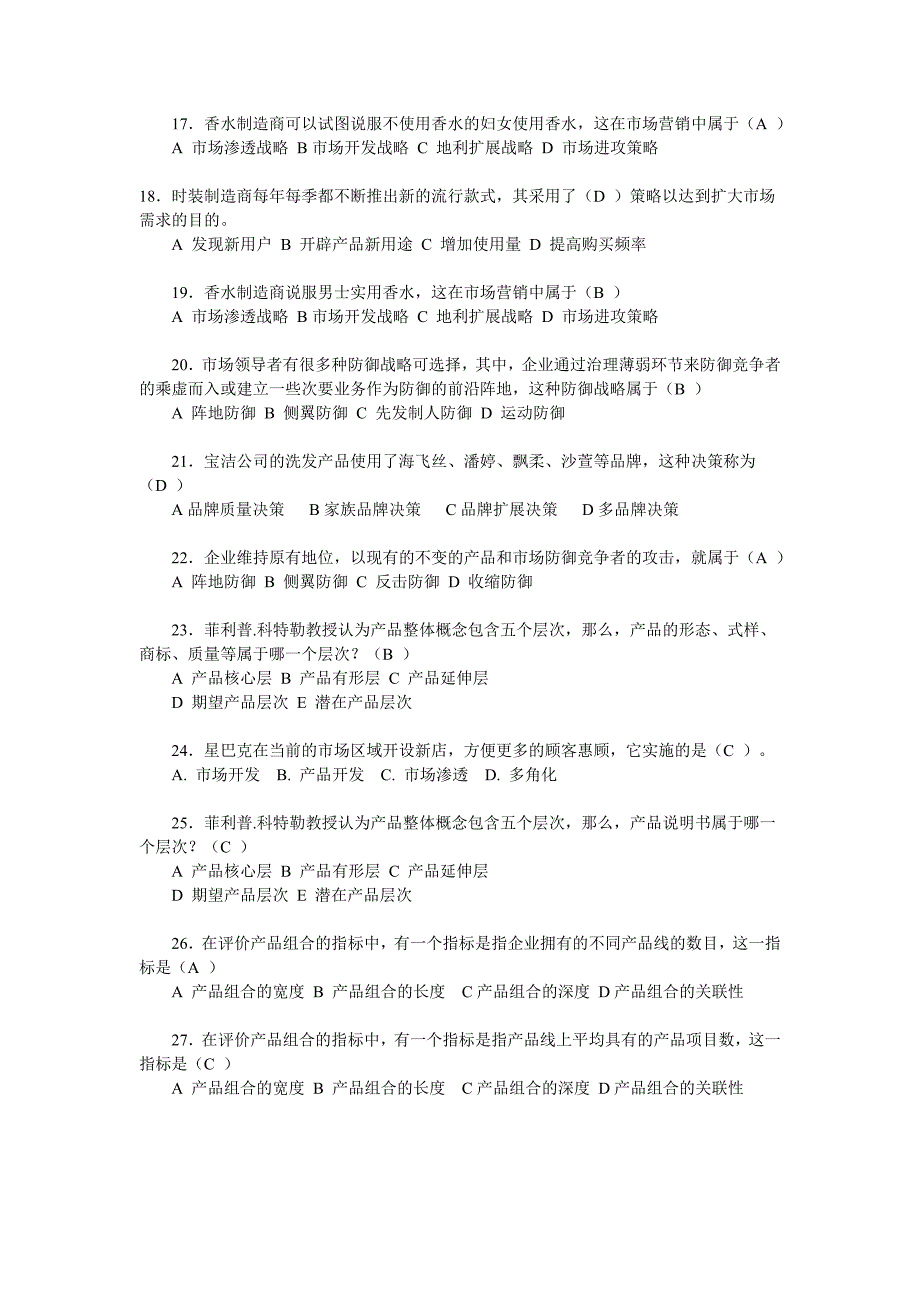 17．香水制造商可以试图说服不使用香水的妇女使用香水，这在市场营销中属于（A ）
A 市场渗透战略 B 市场开发战略 C 地利扩展战略 D 市场进攻策略

18．时装制造商每年每季都不断推出新的流行款式，其采用了（D ）策略以达到扩大市场需求的目的。
A 发现新用户 B 开辟产品新用途 C 增加使用量 D 提高购买频率

19．香水制造商说服男士实用香水，这在市场营销中属于（B ）
A 市场渗透战略 B 市场开发战略 C 地利扩展战略 D 市场进攻策略

20．市场领导者有很多种防御战略可选择，其中，企业通过治理薄弱环节来防御竞争者的乘虚而入或建立一些次要业务作为防御的前沿阵地，这种防御战略属于（B ）
A 阵地防御 B 侧翼防御 C 先发制人防御 D 运动防御

21．宝洁公司的洗发产品使用了海飞丝、潘婷、飘柔、沙萱等品牌，这种决策称为（D ）
A 品牌质量决策 B 家族品牌决策 C 品牌扩展决策 D 多品牌决策

22．企业维持原有地位，以现有的不变的产品和市场防御竞争者的攻击，就属于（A ）
A 阵地防御 B 侧翼防御 C 反击防御 D 收缩防御

23．菲利普.科特勒教授认为产品整体概念包含五个层次，那么，产品的形态、式样、商标、质量等属于哪一个层次？（B ）
A 产品核心层 B 产品有形层 C 产品延伸层
D 期望产品层次 E 潜在产品层次

24．星巴克在当前的市场区域开设新店，方便更多的顾客惠顾，它实施的是（C ）。
A. 市场开发 B. 产品开发 C. 市场渗透 D. 多角化

25．菲利普.科特勒教授认为产品整体概念包含五个层次，那么，产品说明书属于哪一个层次？（C ）
A 产品核心层 B 产品有形层 C 产品延伸层
D 期望产品层次 E 潜在产品层次

26．在评价产品组合的指标中，有一个指标是指企业拥有的不同产品线的数目，这一指标是（A ）
A 产品组合的宽度 B 产品组合的长度 C 产品组合的深度 D 产品组合的关联性

27．在评价产品组合的指标中，有一个指标是指产品线上平均具有的产品项目数，这一指标是（C ）
A 产品组合的宽度 B 产品组合的长度 C 产品组合的深度 D 产品组合的关联性